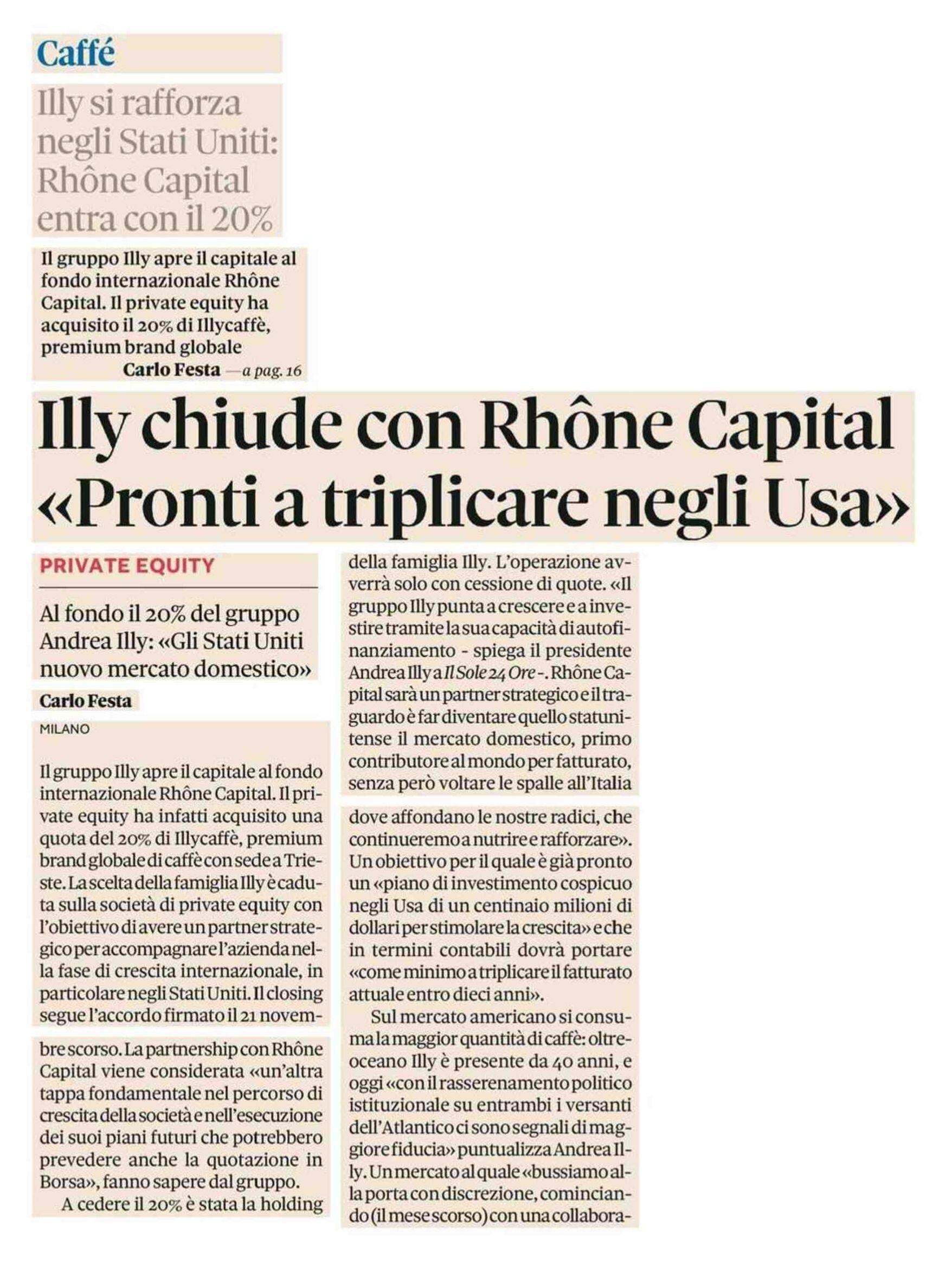 Caffé

Illy si rafforza negli Stati Uniti: Rhône Capital entra con il 20%

Il gruppo Illy apre il capitale al fondo internazionale Rhône Capital. Il private equity ha acquisito il 20% di Illycaffè, premium brand globale

Carlo Festa —a pag. 16

Illy chiude con Rhône Capital «Pronti a triplicare negli Usa»

PRIVATE EQUITY

Al fondo il 20% del gruppo Andrea Illy: «Gli Stati Uniti nuovo mercato domestico»

Carlo Festa

MILANO

Il gruppo Illy apre il capitale al fondo internazionale Rhône Capital. Il private equity ha infatti acquisito una quota del 20% di Illycaffè, premium brand globale di caffè con sede a Trieste. La scelta della famiglia Illy è caduta sulla società di private equity con l'obiettivo di avere un partner strategico per accompagnare l'azienda nella fase di crescita internazionale, in particolare negli Stati Uniti. Il closing segue l'accordo firmato il 21 novembre scorso. La partnership con Rhône Capital viene considerata «un'altra tappa fondamentale nel percorso di crescita della società e nell'esecuzione dei suoi piani futuri che potrebbero prevedere anche la quotazione in Borsa», fanno sapere dal gruppo.

A cedere il 20% è stata la holding della famiglia Illy. L'operazione avverrà solo con cessione di quote. «Il gruppo Illy punta a crescere e a investire tramite la sua capacità di autofinanziamento - spiega il presidente Andrea Illy a Il Sole 24 Ore -. Rhône Capital sarà un partner strategico e il traguardo è far diventare quello statunitense il mercato domestico, primo contributore al mondo per fatturato, senza però voltare le spalle all'Italia dove affondano le nostre radici, che continueremo a nutrire e rafforzare». Un obiettivo per il quale è già pronto un «piano di investimento cospicuo negli Usa di un centinaio milioni di dollari per stimolare la crescita» e che in termini contabili dovrà portare «come minimo a triplicare il fatturato attuale entro dieci anni».

Sul mercato americano si consuma la maggior quantità di caffè: oltreoceano Illy è presente da 40 anni, e oggi «con il rasserenamento politico istituzionale su entrambi i versanti dell'Atlantico ci sono segnali di maggiore fiducia» puntualizza Andrea Illy. Un mercato al quale «bussiamo alla porta con discrezione, cominciando (il mese scorso) con una collabora-